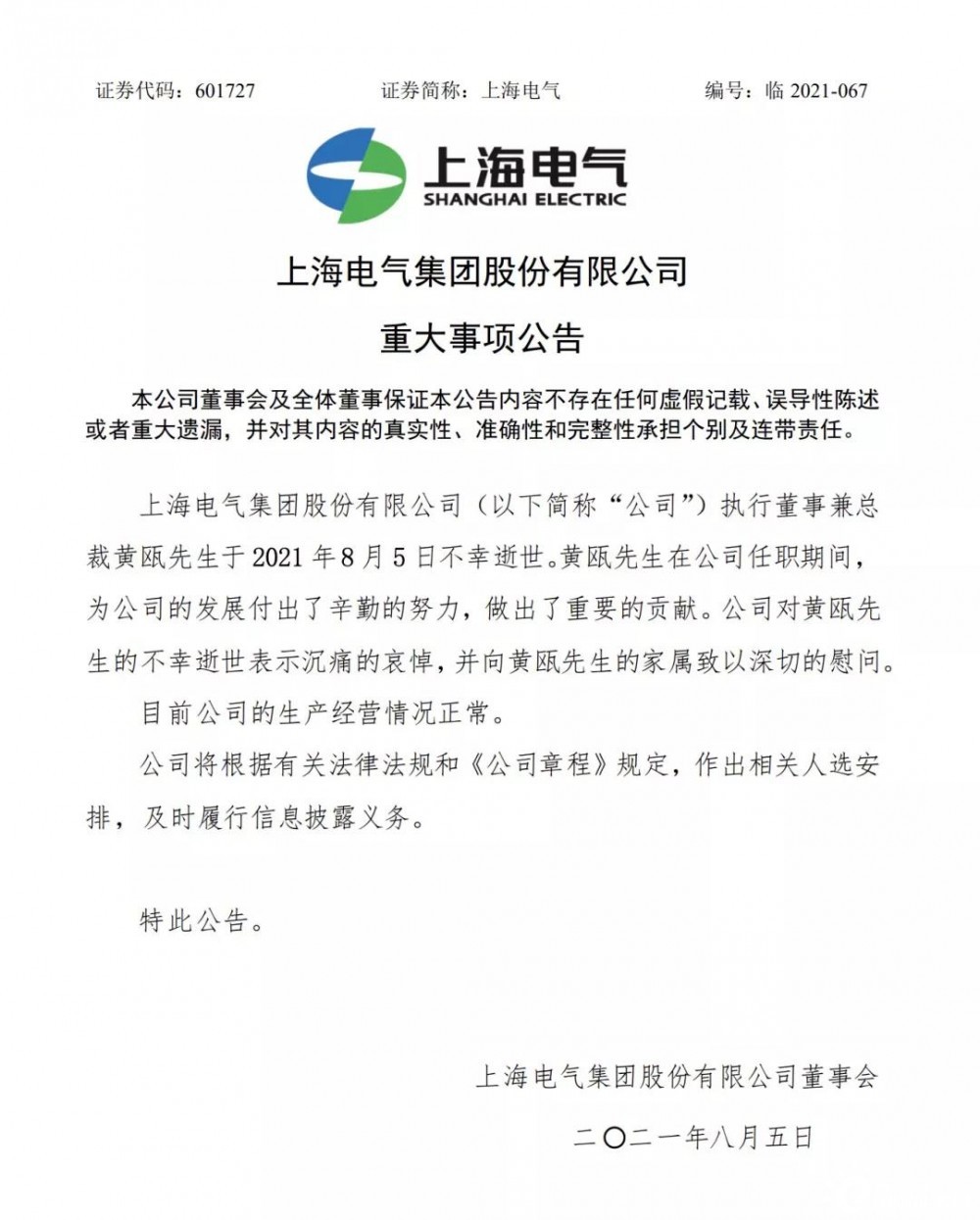 证券代码：601727 证券简称：上海电气 编号：临2021-067

上海电气
SHANGHAI ELECTRIC

上海电气集团股份有限公司
重大事项公告

本公司董事会及全体董事保证本公告内容不存在任何虚假记载、误导性陈述或者重大遗漏，并对其内容的真实性、准确性和完整性承担个别及连带责任。

上海电气集团股份有限公司（以下简称“公司”）执行董事兼总裁黄瓯先生于2021年8月5日不幸逝世。黄瓯先生在公司任职期间，为公司的发展付出了辛勤的努力，做出了重要的贡献。公司对黄瓯先生的不幸逝世表示沉痛的哀悼，并向黄瓯先生的家属致以深切的慰问。

目前公司的生产经营情况正常。

公司将根据有关法律法规和《公司章程》规定，作出相关人选安排，及时履行信息披露义务。

特此公告。

上海电气集团股份有限公司董事会

二〇二一年八月五日